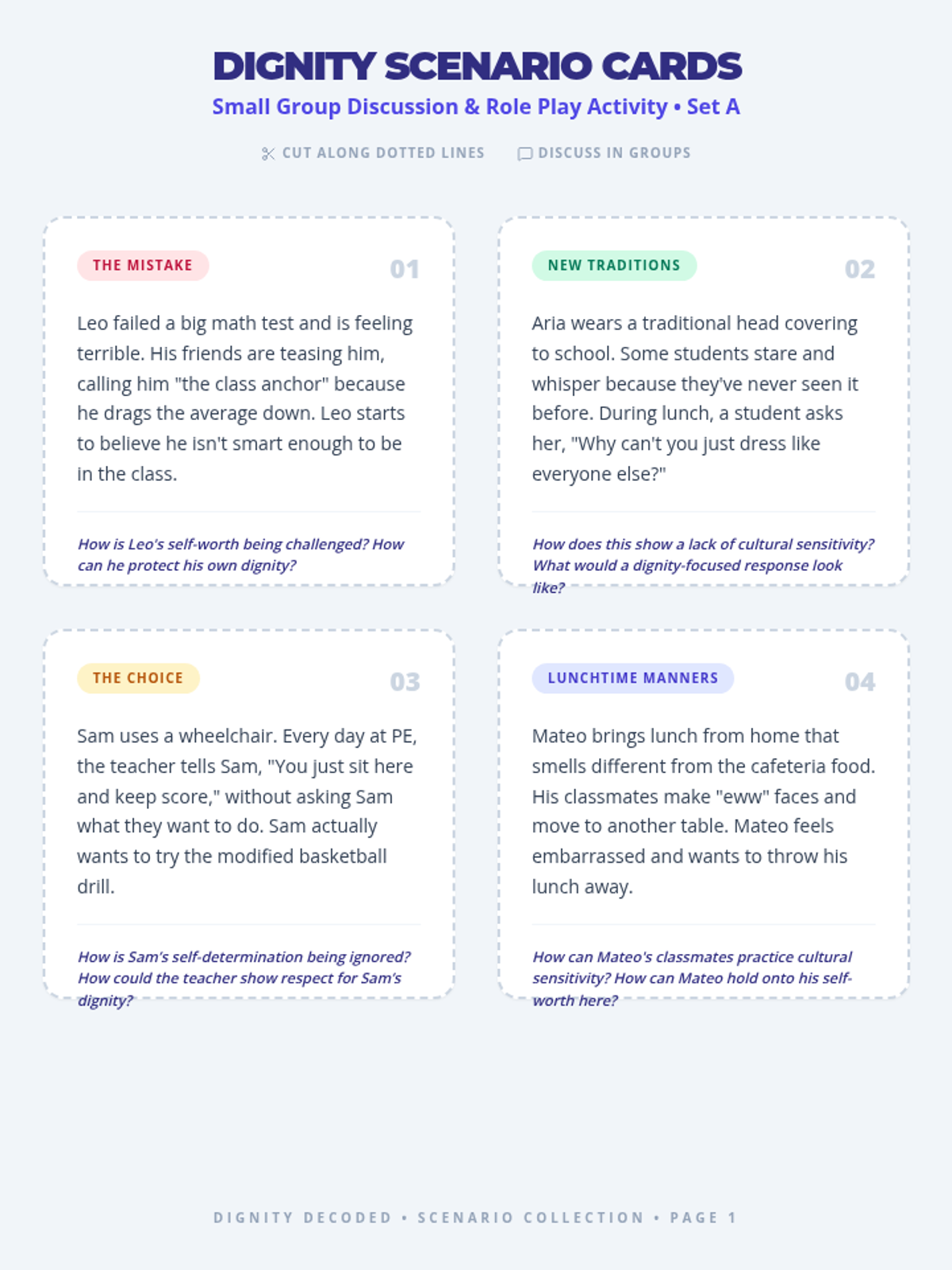 DIGNITY SCENARIO CARDS

Small Group Discussion & Role Play Activity • Set A

CUT ALONG DOTTED LINES

DISCUSS IN GROUPS

THE MISTAKE

01

Leo failed a big math test and is feeling terrible. His friends are teasing him, calling him "the class anchor" because he drags the average down. Leo starts to believe he isn't smart enough to be in the class.

How is Leo's self-worth being challenged? How can he protect his own dignity?

NEW TRADITIONS

02

Aria wears a traditional head covering to school. Some students stare and whisper because they've never seen it before. During lunch, a student asks her, "Why can't you just dress like everyone else?"

How does this show a lack of cultural sensitivity? What would a dignity-focused response look like?

THE CHOICE

03

Sam uses a wheelchair. Every day at PE, the teacher tells Sam, "You just sit here and keep score," without asking Sam what they want to do. Sam actually wants to try the modified basketball drill.

How is Sam's self-determination being ignored? How could the teacher show respect for Sam's dignity?

LUNCHTIME MANNERS

04

Mateo brings lunch from home that smells different from the cafeteria food. His classmates make "eww" faces and move to another table. Mateo feels embarrassed and wants to throw his lunch away.

How can Mateo's classmates practice cultural sensitivity? How can Mateo hold onto his self-worth here?

DIGNITY DECODED • SCENARIO COLLECTION • PAGE 1